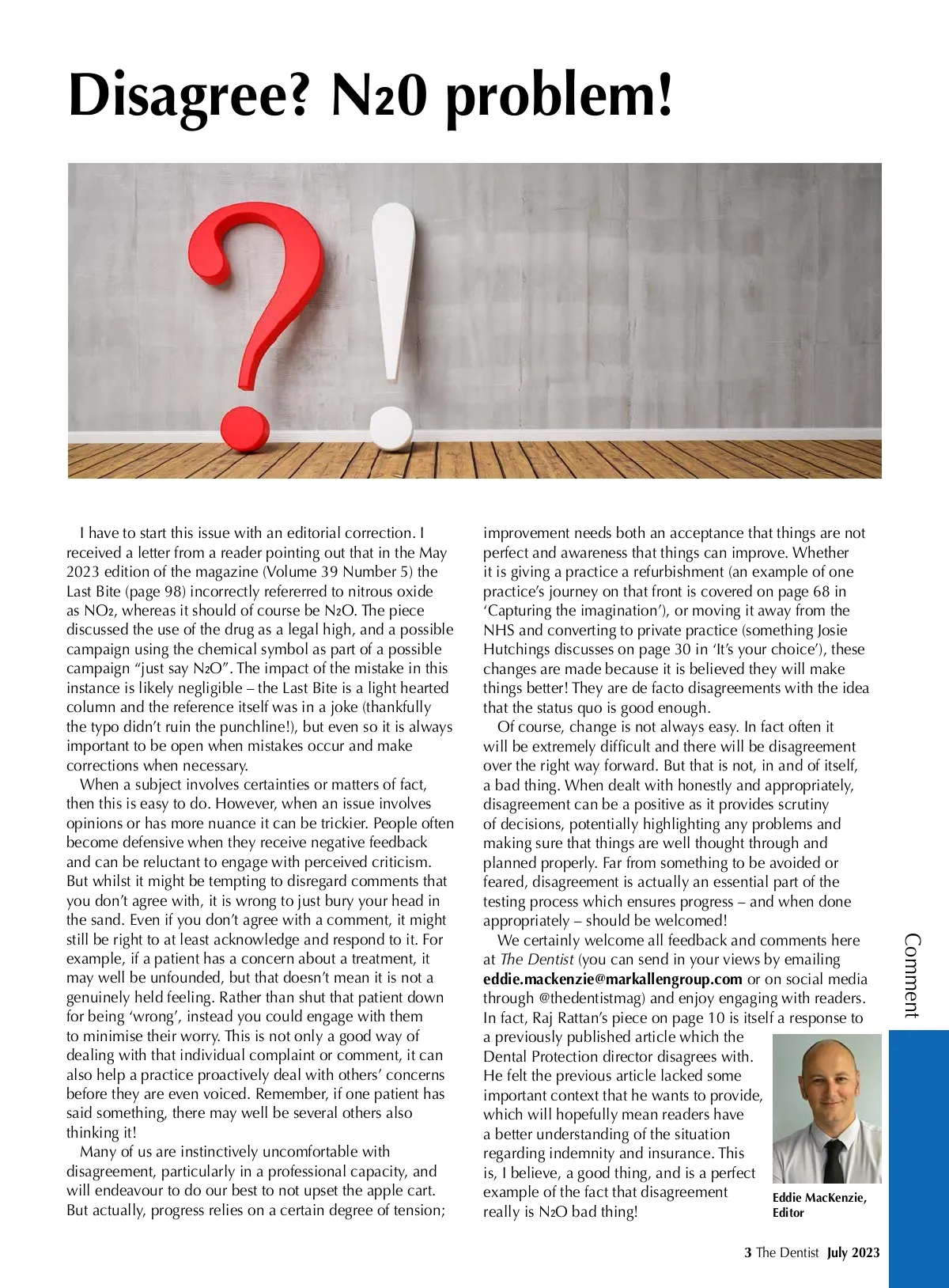 Disagree? $N_20$ problem!

I have to start this issue with an editorial correction. I received a letter from a reader pointing out that in the May 2023 edition of the magazine (Volume 39 Number 5) the Last Bite (page 98) incorrectly refererred to nitrous oxide as $NO_2$, whereas it should of course be $N_2O$. The piece discussed the use of the drug as a legal high, and a possible campaign using the chemical symbol as part of a possible campaign "just say $N_2O$". The impact of the mistake in this instance is likely negligible – the Last Bite is a light hearted column and the reference itself was in a joke (thankfully the typo didn't ruin the punchline!), but even so it is always important to be open when mistakes occur and make corrections when necessary.

When a subject involves certainties or matters of fact, then this is easy to do. However, when an issue involves opinions or has more nuance it can be trickier. People often become defensive when they receive negative feedback and can be reluctant to engage with perceived criticism. But whilst it might be tempting to disregard comments that you don't agree with, it is wrong to just bury your head in the sand. Even if you don't agree with a comment, it might still be right to at least acknowledge and respond to it. For example, if a patient has a concern about a treatment, it may well be unfounded, but that doesn't mean it is not a genuinely held feeling. Rather than shut that patient down for being 'wrong', instead you could engage with them to minimise their worry. This is not only a good way of dealing with that individual complaint or comment, it can also help a practice proactively deal with others' concerns before they are even voiced. Remember, if one patient has said something, there may well be several others also thinking it!

Many of us are instinctively uncomfortable with disagreement, particularly in a professional capacity, and will endeavour to do our best to not upset the apple cart. But actually, progress relies on a certain degree of tension; improvement needs both an acceptance that things are not perfect and awareness that things can improve. Whether it is giving a practice a refurbishment (an example of one practice's journey on that front is covered on page 68 in 'Capturing the imagination'), or moving it away from the NHS and converting to private practice (something Josie Hutchings discusses on page 30 in 'It's your choice'), these changes are made because it is believed they will make things better! They are de facto disagreements with the idea that the status quo is good enough.

Of course, change is not always easy. In fact often it will be extremely difficult and there will be disagreement over the right way forward. But that is not, in and of itself, a bad thing. When dealt with honestly and appropriately, disagreement can be a positive as it provides scrutiny of decisions, potentially highlighting any problems and making sure that things are well thought through and planned properly. Far from something to be avoided or feared, disagreement is actually an essential part of the testing process which ensures progress – and when done appropriately – should be welcomed!

We certainly welcome all feedback and comments here at The Dentist (you can send in your views by emailing eddie.mackenzie@markallengroup.com or on social media through @thedentistmag) and enjoy engaging with readers. In fact, Raj Rattan's piece on page 10 is itself a response to a previously published article which the Dental Protection director disagrees with. He felt the previous article lacked some important context that he wants to provide, which will hopefully mean readers have a better understanding of the situation regarding indemnity and insurance. This is, I believe, a good thing, and is a perfect example of the fact that disagreement really is $N_2O$ bad thing!

Eddie MacKenzie, Editor

Comment

3 The Dentist July 2023